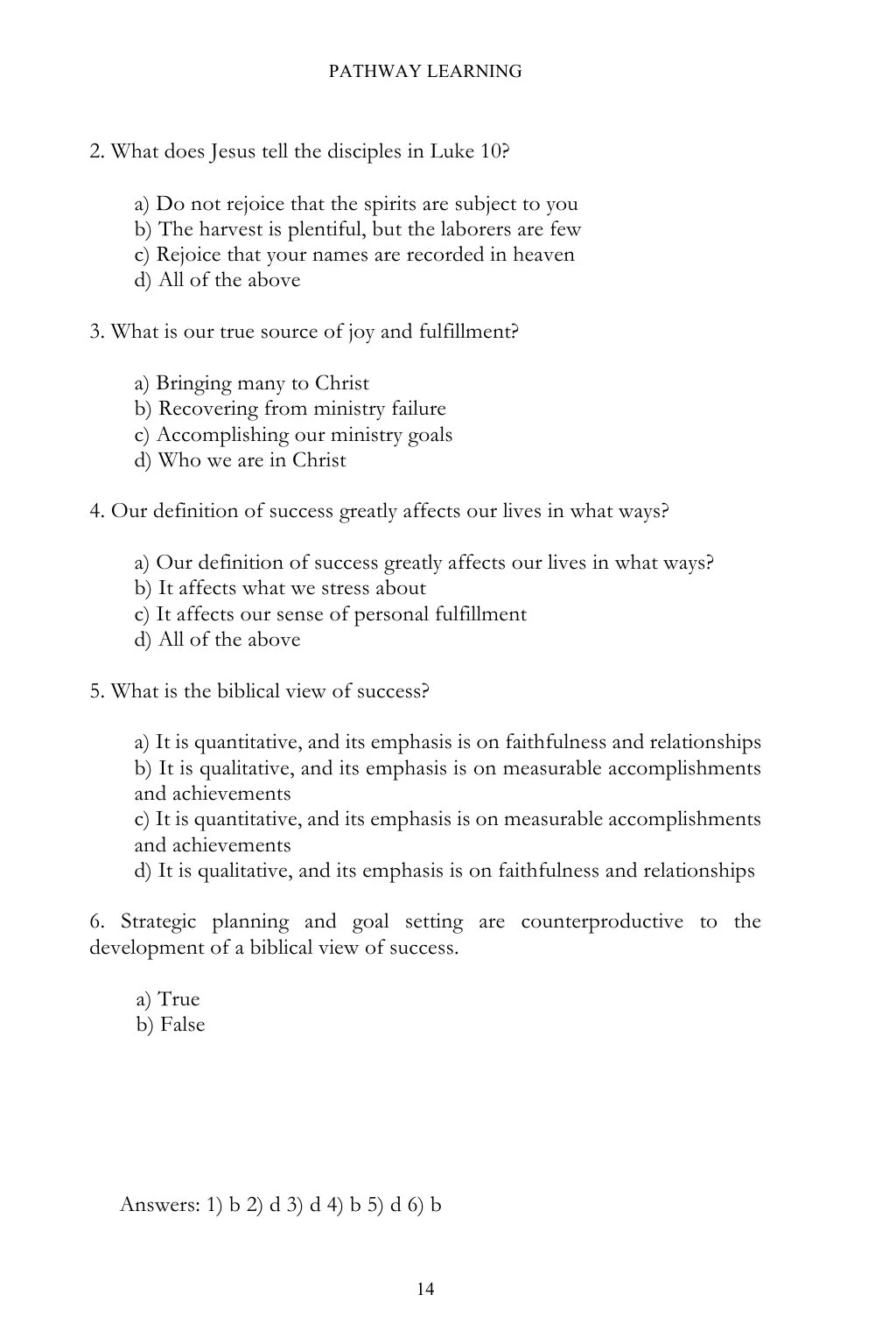 PATHWAY LEARNING

2. What does Jesus tell the disciples in Luke 10?

a) Do not rejoice that the spirits are subject to you
b) The harvest is plentiful, but the laborers are few
c) Rejoice that your names are recorded in heaven
d) All of the above

3. What is our true source of joy and fulfillment?

a) Bringing many to Christ
b) Recovering from ministry failure
c) Accomplishing our ministry goals
d) Who we are in Christ

4. Our definition of success greatly affects our lives in what ways?

a) Our definition of success greatly affects our lives in what ways?
b) It affects what we stress about
c) It affects our sense of personal fulfillment
d) All of the above

5. What is the biblical view of success?

a) It is quantitative, and its emphasis is on faithfulness and relationships
b) It is qualitative, and its emphasis is on measurable accomplishments and achievements
c) It is quantitative, and its emphasis is on measurable accomplishments and achievements
d) It is qualitative, and its emphasis is on faithfulness and relationships

6. Strategic planning and goal setting are counterproductive to the development of a biblical view of success.

a) True
b) False

Answers: 1) b 2) d 3) d 4) b 5) d 6) b

14